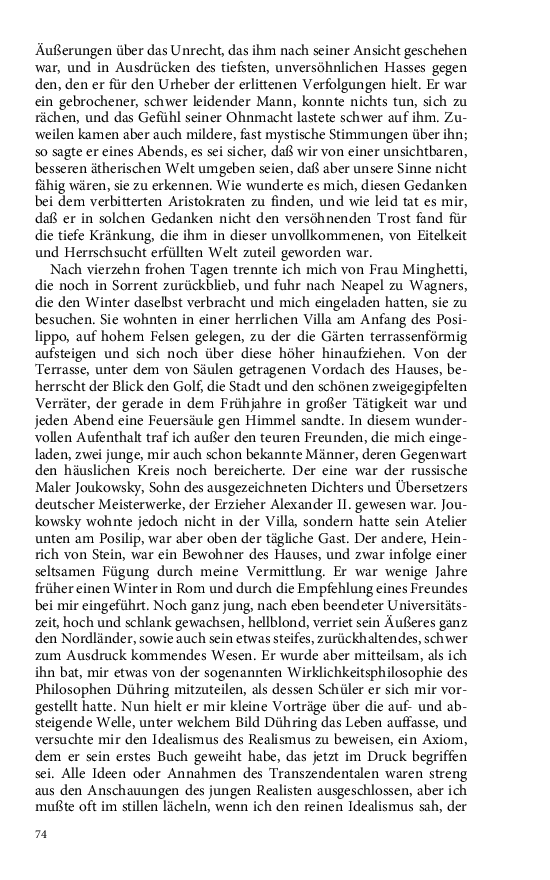 Äußerungen über das Unrecht, das ihm nach seiner Ansicht geschehen war, und in Ausdrücken des tiefsten, unversöhnlichen Hasses gegen den, den er für den Urheber der erlittenen Verfolgungen hielt. Er war ein gebrochener, schwer leidender Mann, konnte nichts tun, sich zu rächen, und das Gefühl seiner Ohnmacht lastete schwer auf ihm. Zuweilen kamen aber auch mildere, fast mystische Stimmungen über ihn; so sagte er eines Abends, es sei sicher, daß wir von einer unsichtbaren, besseren ätherischen Welt umgeben seien, daß aber unsere Sinne nicht fähig wären, sie zu erkennen. Wie wunderte es mich, diesen Gedanken bei dem verbitterten Aristokraten zu finden, und wie leid tat es mir, daß er in solchen Gedanken nicht den versöhnenden Trost fand für die tiefe Kränkung, die ihm in dieser unvollkommenen, von Eitelkeit und Herrschsucht erfüllten Welt zuteil geworden war.

Nach vierzehn frohen Tagen trennte ich mich von Frau Minghetti, die noch in Sorrent zurückblieb, und fuhr nach Neapel zu Wagners, die den Winter daselbst verbracht und mich eingeladen hatten, sie zu besuchen. Sie wohnten in einer herrlichen Villa am Anfang des Posilippo, auf hohem Felsen gelegen, zu der die Gärten terrassenförmig aufsteigen und sich noch über diese höher hinaufziehen. Von der Terrasse, unter dem von Säulen getragenen Vordach des Hauses, beherrscht der Blick den Golf, die Stadt und den schönen zweigegipfelten Verräter, der gerade in dem Frühjahre in großer Tätigkeit war und jeden Abend eine Feuersäule gen Himmel sandte. In diesem wundervollen Aufenthalt traf ich außer den teuren Freunden, die mich eingeladen, zwei junge, mir auch schon bekannte Männer, deren Gegenwart den häuslichen Kreis noch bereicherte. Der eine war der russische Maler Joukowsky, Sohn des ausgezeichneten Dichters und Übersetzers deutscher Meisterwerke, der Erzieher Alexander II. gewesen war. Joukowsky wohnte jedoch nicht in der Villa, sondern hatte sein Atelier unten am Posilip, war aber oben der tägliche Gast. Der andere, Heinrich von Stein, war ein Bewohner des Hauses, und zwar infolge einer seltsamen Fügung durch meine Vermittlung. Er war wenige Jahre früher einen Winter in Rom und durch die Empfehlung eines Freundes bei mir eingeführt. Noch ganz jung, nach eben beendeter Universitätszeit, hoch und schlank gewachsen, hellblond, verriet sein Äußeres ganz den Nordländer, sowie auch sein etwas steifes, zurückhaltendes, schwer zum Ausdruck kommendes Wesen. Er wurde aber mitteilsam, als ich ihn bat, mir etwas von der sogenannten Wirklichkeitsphilosophie des Philosophen Dühring mitzuteilen, als dessen Schüler er sich mir vorgestellt hatte. Nun hielt er mir kleine Vorträge über die auf- und absteigende Welle, unter welchem Bild Dühring das Leben auffasse, und versuchte mir den Idealismus des Realismus zu beweisen, ein Axiom, dem er sein erstes Buch geweiht habe, das jetzt im Druck begriffen sei. Alle Ideen oder Annahmen des Transzendentalen waren streng aus den Anschauungen des jungen Realisten ausgeschlossen, aber ich mußte oft im stillen lächeln, wenn ich den reinen Idealismus sah, der

74